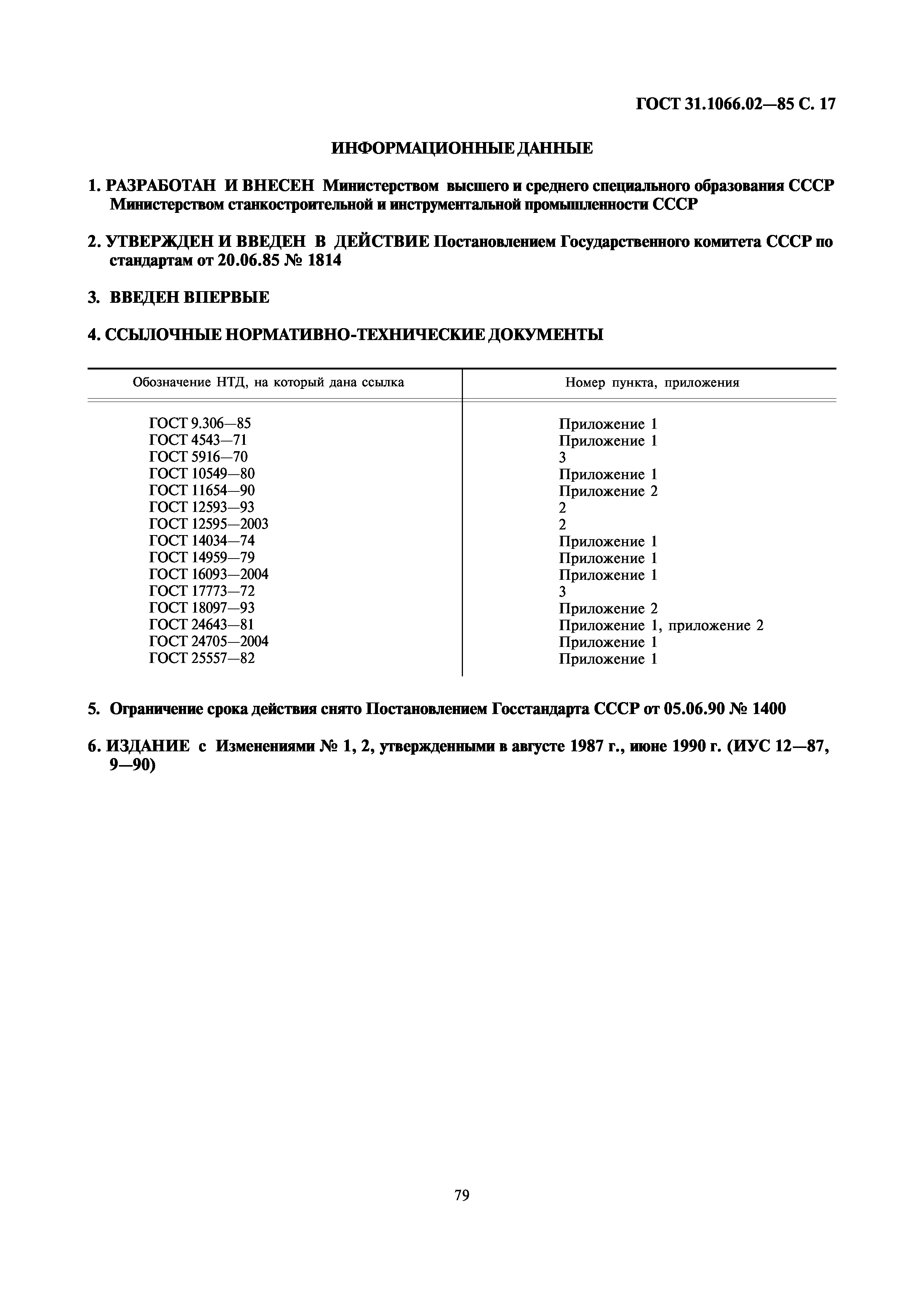 ГОСТ 31.1066.02—85 С. 17

ИНФОРМАЦИОННЫЕ ДАННЫЕ

1. РАЗРАБОТАН И ВНЕСЕН Министерством высшего и среднего специального образования СССР Министерством станкостроительной и инструментальной промышленности СССР

2. УТВЕРЖДЕН И ВВЕДЕН В ДЕЙСТВИЕ Постановлением Государственного комитета СССР по стандартам от 20.06.85 № 1814

3. ВВЕДЕН ВПЕРВЫЕ

4. ССЫЛОЧНЫЕ НОРМАТИВНО-ТЕХНИЧЕСКИЕ ДОКУМЕНТЫ

| Обозначение НТД, на который дана ссылка | Номер пункта, приложения |
|---|---|
| ГОСТ 9.306—85 | Приложение 1 |
| ГОСТ 4543—71 | Приложение 1 |
| ГОСТ 5916—70 | 3 |
| ГОСТ 10549—80 | Приложение 1 |
| ГОСТ 11654—90 | Приложение 2 |
| ГОСТ 12593—93 | 2 |
| ГОСТ 12595—2003 | 2 |
| ГОСТ 14034—74 | Приложение 1 |
| ГОСТ 14959—79 | Приложение 1 |
| ГОСТ 16093—2004 | Приложение 1 |
| ГОСТ 17773—72 | 3 |
| ГОСТ 18097—93 | Приложение 2 |
| ГОСТ 24643—81 | Приложение 1, приложение 2 |
| ГОСТ 24705—2004 | Приложение 1 |
| ГОСТ 25557—82 | Приложение 1 |

5. Ограничение срока действия снято Постановлением Госстандарта СССР от 05.06.90 № 1400

6. ИЗДАНИЕ с Изменениями № 1, 2, утвержденными в августе 1987 г., июне 1990 г. (ИУС 12—87, 9—90)

79